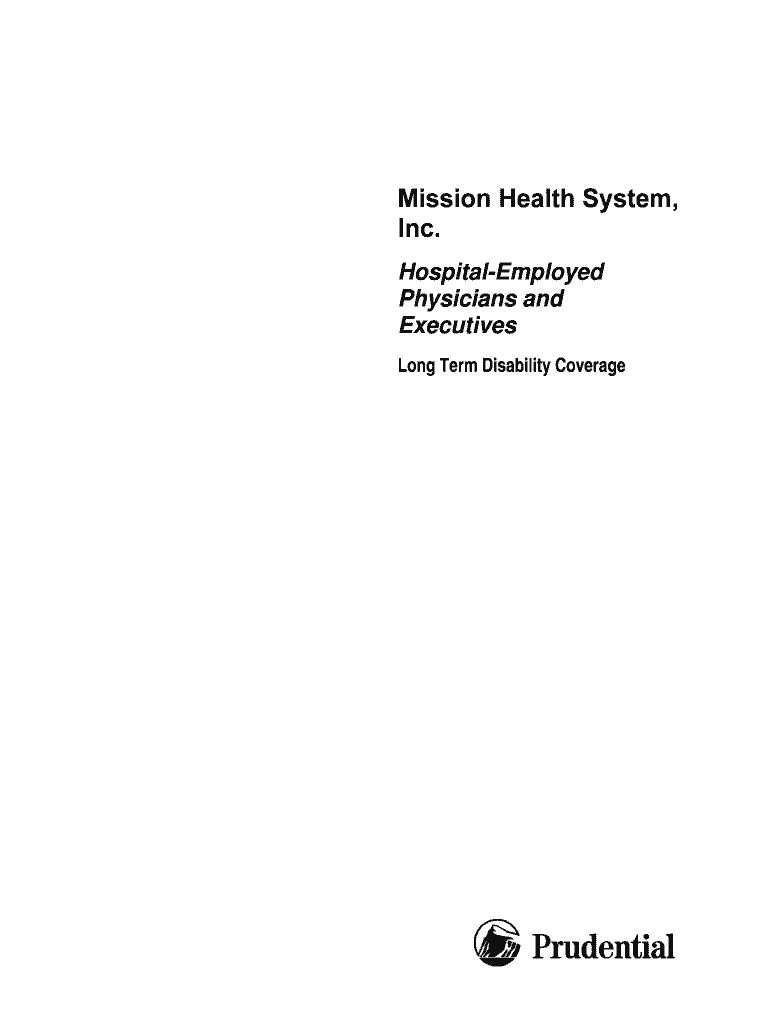 Mission Health System, Inc.

Hospital-Employed Physicians and Executives

Long Term Disability Coverage

Prudential